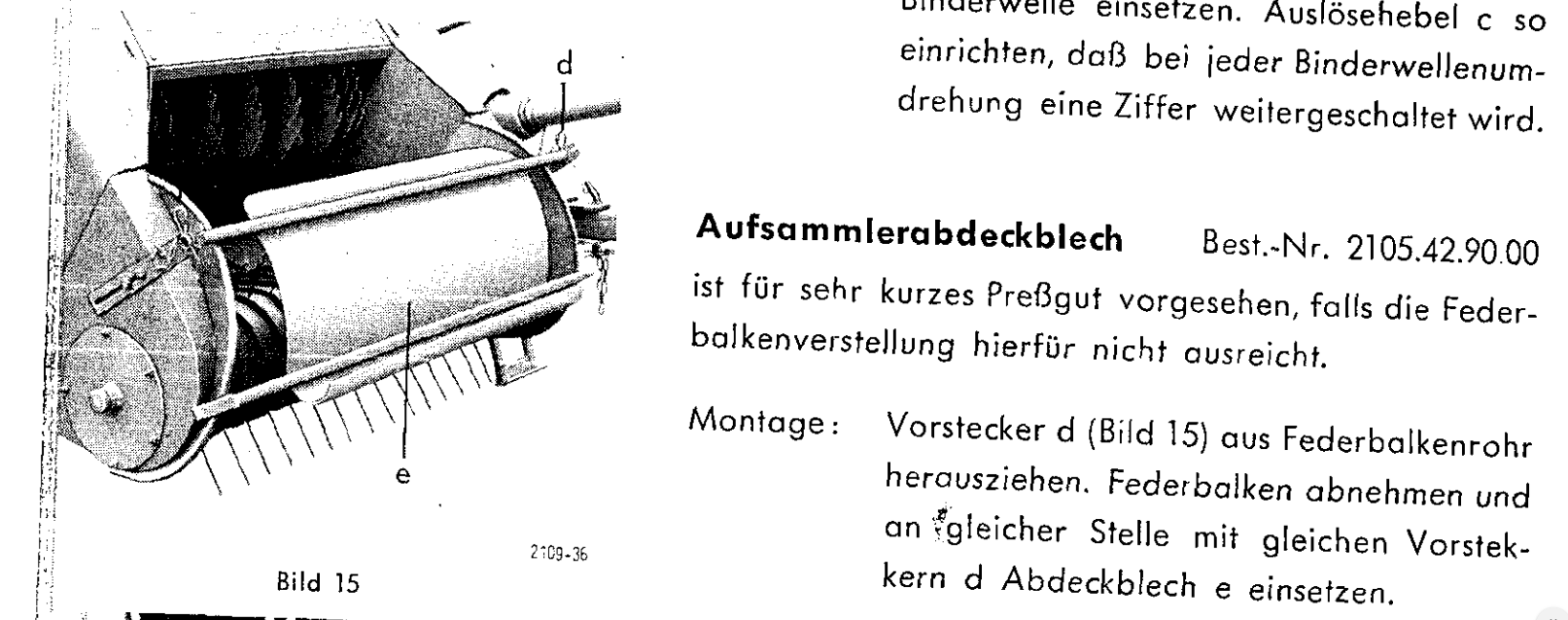 d

e

2109-36

Bild 15

Binderwelle einsetzen. Auslösehebel c so einrichten, daß bei jeder Binderwellenumdrehung eine Ziffer weitergeschaltet wird.

**Aufsammlerabdeckblech** Best.-Nr. 2105.42.90.00

ist für sehr kurzes Preßgut vorgesehen, falls die Federbalkenverstellung hierfür nicht ausreicht.

Montage: Vorstecker d (Bild 15) aus Federbalkenrohr herausziehen. Federbalken abnehmen und an gleicher Stelle mit gleichen Vorsteckern d Abdeckblech e einsetzen.